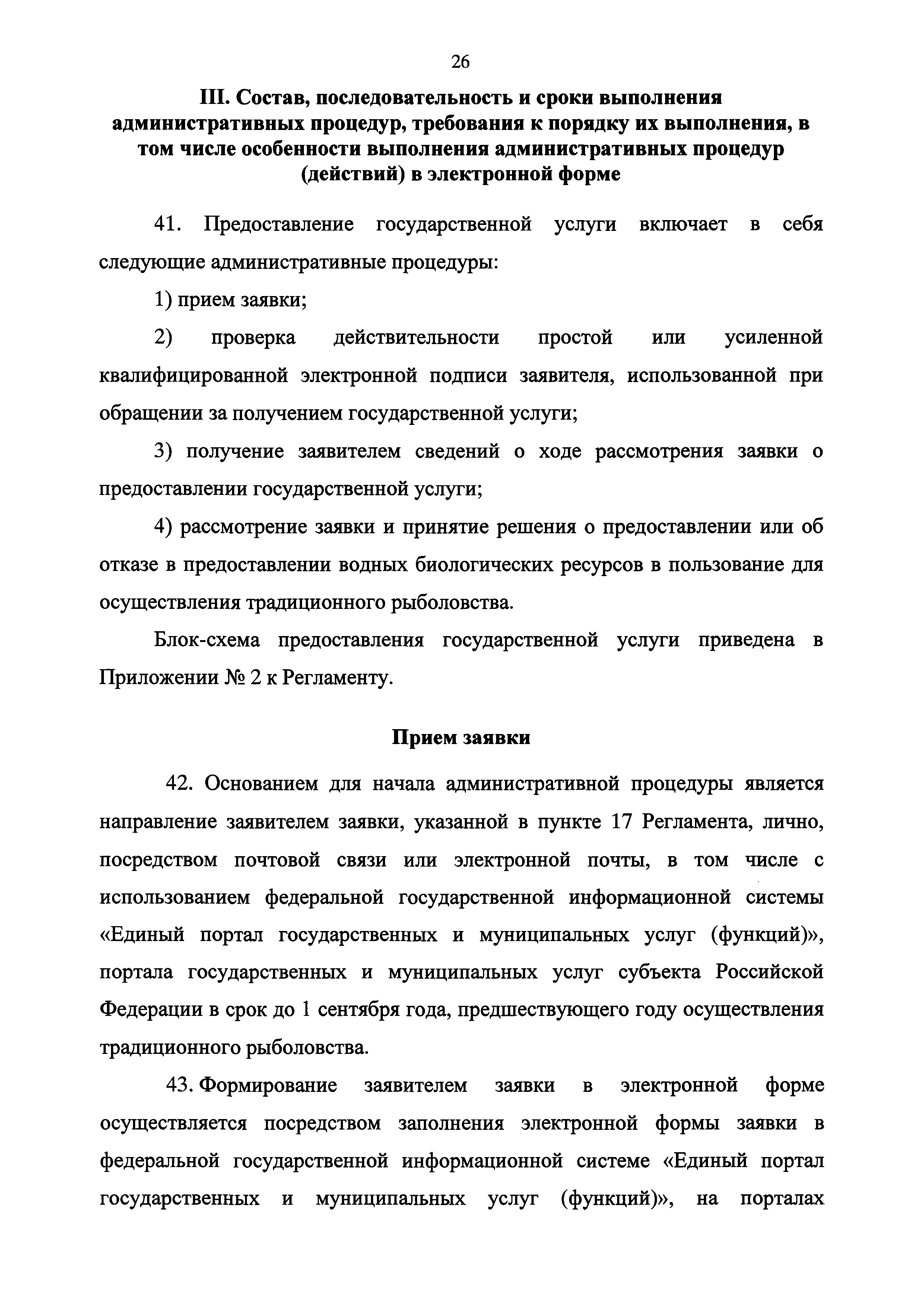 26

III. Состав, последовательность и сроки выполнения административных процедур, требования к порядку их выполнения, в том числе особенности выполнения административных процедур (действий) в электронной форме

41. Предоставление государственной услуги включает в себя следующие административные процедуры:

1) прием заявки;

2) проверка действительности простой или усиленной квалифицированной электронной подписи заявителя, использованной при обращении за получением государственной услуги;

3) получение заявителем сведений о ходе рассмотрения заявки о предоставлении государственной услуги;

4) рассмотрение заявки и принятие решения о предоставлении или об отказе в предоставлении водных биологических ресурсов в пользование для осуществления традиционного рыболовства.

Блок-схема предоставления государственной услуги приведена в Приложении № 2 к Регламенту.

Прием заявки

42. Основанием для начала административной процедуры является направление заявителем заявки, указанной в пункте 17 Регламента, лично, посредством почтовой связи или электронной почты, в том числе с использованием федеральной государственной информационной системы «Единый портал государственных и муниципальных услуг (функций)», портала государственных и муниципальных услуг субъекта Российской Федерации в срок до 1 сентября года, предшествующего году осуществления традиционного рыболовства.

43. Формирование заявителем заявки в электронной форме осуществляется посредством заполнения электронной формы заявки в федеральной государственной информационной системе «Единый портал государственных и муниципальных услуг (функций)», на порталах